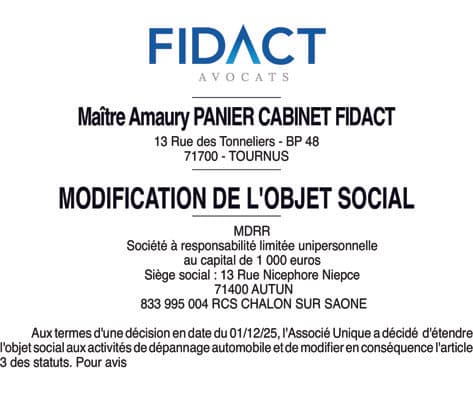 FIDACT
AVOCATS

Maître Amaury PANIER CABINET FIDACT
13 Rue des Tonneliers - BP 48
71700 - TOURNUS

MODIFICATION DE L'OBJET SOCIAL

MDRR
Société à responsabilité limitée unipersonnelle
au capital de 1 000 euros
Siège social : 13 Rue Nicephore Niepce
71400 AUTUN
833 995 004 RCS CHALON SUR SAONE

Aux termes d'une décision en date du 01/12/25, l'Associé Unique a décidé d'étendre l'objet social aux activités de dépannage automobile et de modifier en conséquence l'article 3 des statuts. Pour avis